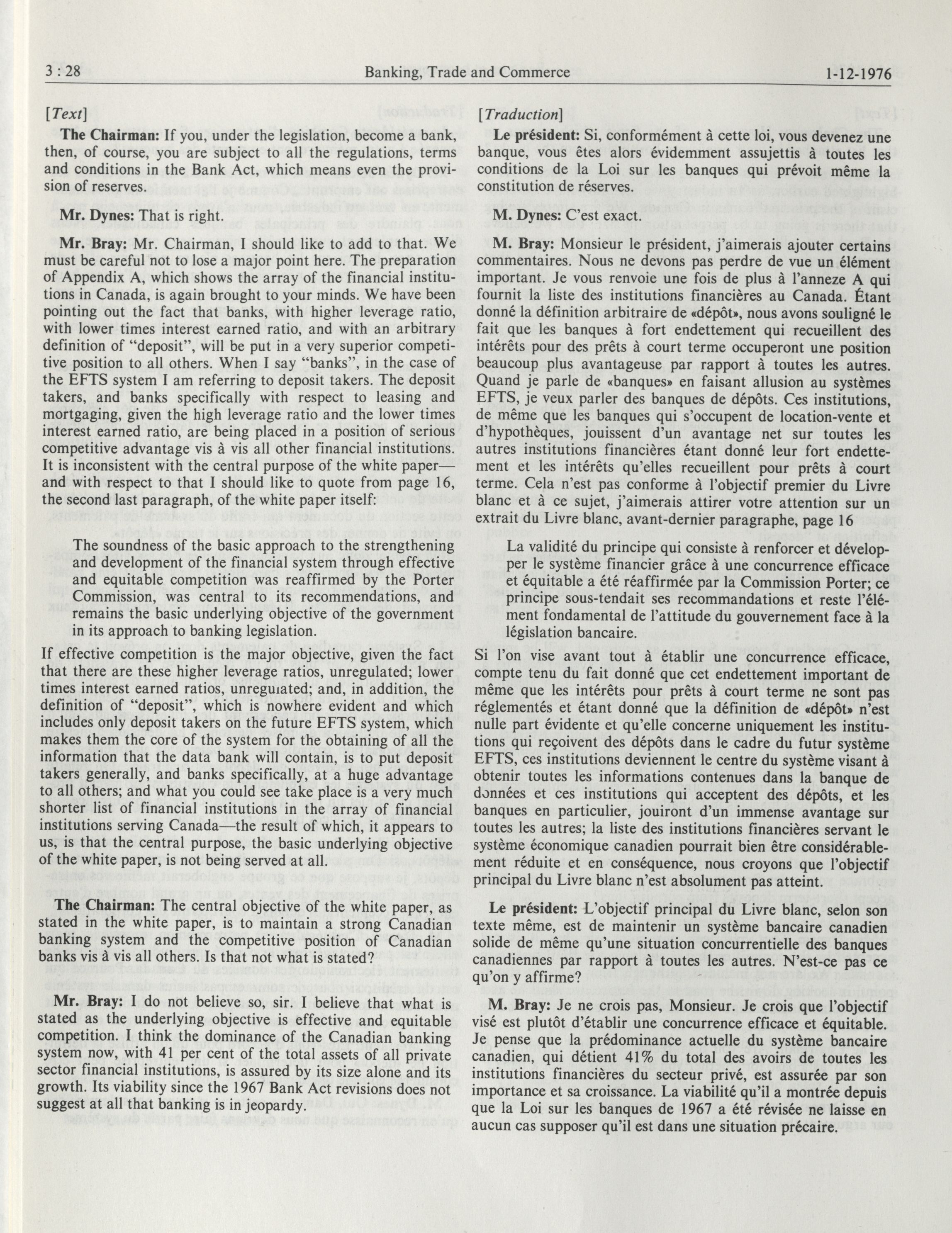 3 : 28 Banking, Trade and Commerce 1-12-1976

[Text]

The Chairman: If you, under the legislation, become a bank, then, of course, you are subject to all the regulations, terms and conditions in the Bank Act, which means even the provision of reserves.

Mr. Dynes: That is right.

Mr. Bray: Mr. Chairman, I should like to add to that. We must be careful not to lose a major point here. The preparation of Appendix A, which shows the array of the financial institutions in Canada, is again brought to your minds. We have been pointing out the fact that banks, with higher leverage ratio, with lower times interest earned ratio, and with an arbitrary definition of "deposit", will be put in a very superior competitive position to all others. When I say "banks", in the case of the EFTS system I am referring to deposit takers. The deposit takers, and banks specifically with respect to leasing and mortgaging, given the high leverage ratio and the lower times interest earned ratio, are being placed in a position of serious competitive advantage vis à vis all other financial institutions. It is inconsistent with the central purpose of the white paper—and with respect to that I should like to quote from page 16, the second last paragraph, of the white paper itself:

The soundness of the basic approach to the strengthening and development of the financial system through effective and equitable competition was reaffirmed by the Porter Commission, was central to its recommendations, and remains the basic underlying objective of the government in its approach to banking legislation.

If effective competition is the major objective, given the fact that there are these higher leverage ratios, unregulated; lower times interest earned ratios, unregulated; and, in addition, the definition of "deposit", which is nowhere evident and which includes only deposit takers on the future EFTS system, which makes them the core of the system for the obtaining of all the information that the data bank will contain, is to put deposit takers generally, and banks specifically, at a huge advantage to all others; and what you could see take place is a very much shorter list of financial institutions in the array of financial institutions serving Canada—the result of which, it appears to us, is that the central purpose, the basic underlying objective of the white paper, is not being served at all.

The Chairman: The central objective of the white paper, as stated in the white paper, is to maintain a strong Canadian banking system and the competitive position of Canadian banks vis à vis all others. Is that not what is stated?

Mr. Bray: I do not believe so, sir. I believe that what is stated as the underlying objective is effective and equitable competition. I think the dominance of the Canadian banking system now, with 41 per cent of the total assets of all private sector financial institutions, is assured by its size alone and its growth. Its viability since the 1967 Bank Act revisions does not suggest at all that banking is in jeopardy.

[Traduction]

Le président: Si, conformément à cette loi, vous devenez une banque, vous êtes alors évidemment assujettis à toutes les conditions de la Loi sur les banques qui prévoit même la constitution de réserves.

M. Dynes: C'est exact.

M. Bray: Monsieur le président, j'aimerais ajouter certains commentaires. Nous ne devons pas perdre de vue un élément important. Je vous renvoie une fois de plus à l'anneze A qui fournit la liste des institutions financières au Canada. Étant donné la définition arbitraire de «dépôt», nous avons souligné le fait que les banques à fort endettement qui recueillent des intérêts pour des prêts à court terme occuperont une position beaucoup plus avantageuse par rapport à toutes les autres. Quand je parle de «banques» en faisant allusion au systèmes EFTS, je veux parler des banques de dépôts. Ces institutions, de même que les banques qui s'occupent de location-vente et d'hypothèques, jouissent d'un avantage net sur toutes les autres institutions financières étant donné leur fort endettement et les intérêts qu'elles recueillent pour prêts à court terme. Cela n'est pas conforme à l'objectif premier du Livre blanc et à ce sujet, j'aimerais attirer votre attention sur un extrait du Livre blanc, avant-dernier paragraphe, page 16

La validité du principe qui consiste à renforcer et développer le système financier grâce à une concurrence efficace et équitable a été réaffirmée par la Commission Porter; ce principe sous-tendait ses recommandations et reste l'élément fondamental de l'attitude du gouvernement face à la législation bancaire.

Si l'on vise avant tout à établir une concurrence efficace, compte tenu du fait donné que cet endettement important de même que les intérêts pour prêts à court terme ne sont pas réglementés et étant donné que la définition de «dépôt» n'est nulle part évidente et qu'elle concerne uniquement les institutions qui reçoivent des dépôts dans le cadre du futur système EFTS, ces institutions deviennent le centre du système visant à obtenir toutes les informations contenues dans la banque de données et ces institutions qui acceptent des dépôts, et les banques en particulier, jouiront d'un immense avantage sur toutes les autres; la liste des institutions financières servant le système économique canadien pourrait bien être considérablement réduite et en conséquence, nous croyons que l'objectif principal du Livre blanc n'est absolument pas atteint.

Le président: L'objectif principal du Livre blanc, selon son texte même, est de maintenir un système bancaire canadien solide de même qu'une situation concurrentielle des banques canadiennes par rapport à toutes les autres. N'est-ce pas ce qu'on y affirme?

M. Bray: Je ne crois pas, Monsieur. Je crois que l'objectif visé est plutôt d'établir une concurrence efficace et équitable. Je pense que la prédominance actuelle du système bancaire canadien, qui détient 41% du total des avoirs de toutes les institutions financières du secteur privé, est assurée par son importance et sa croissance. La viabilité qu'il a montrée depuis que la Loi sur les banques de 1967 a été révisée ne laisse en aucun cas supposer qu'il est dans une situation précaire.